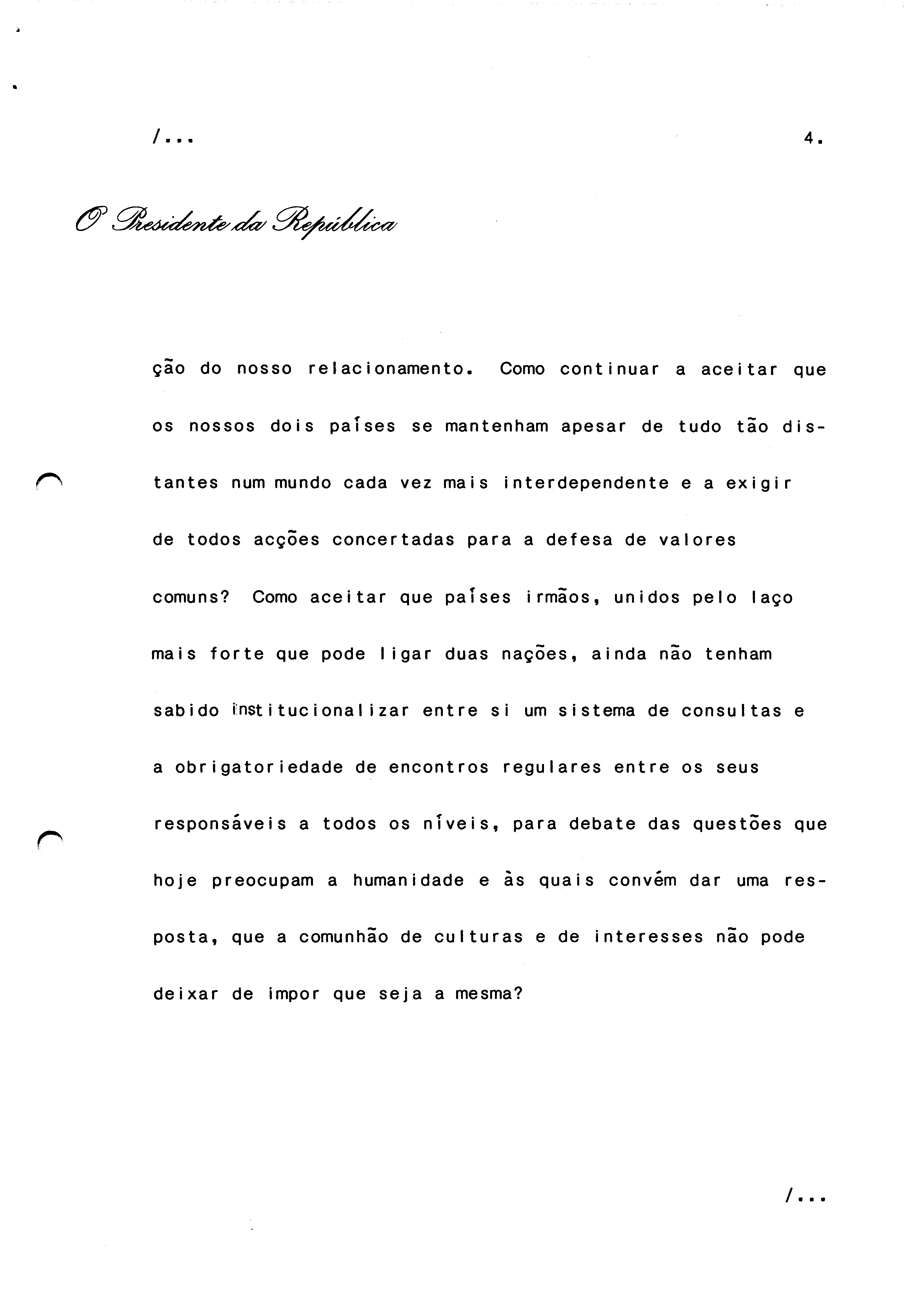 /...

4.

O Presidente da República

ção do nosso relacionamento. Como continuar a aceitar que os nossos dois países se mantenham apesar de tudo tão distantes num mundo cada vez mais interdependente e a exigir de todos acções concertadas para a defesa de valores comuns? Como aceitar que países irmãos, unidos pelo laço mais forte que pode ligar duas nações, ainda não tenham sabido institucionalizar entre si um sistema de consultas e a obrigatoriedade de encontros regulares entre os seus responsáveis a todos os níveis, para debate das questões que hoje preocupam a humanidade e às quais convém dar uma resposta, que a comunhão de culturas e de interesses não pode deixar de impor que seja a mesma?

/...